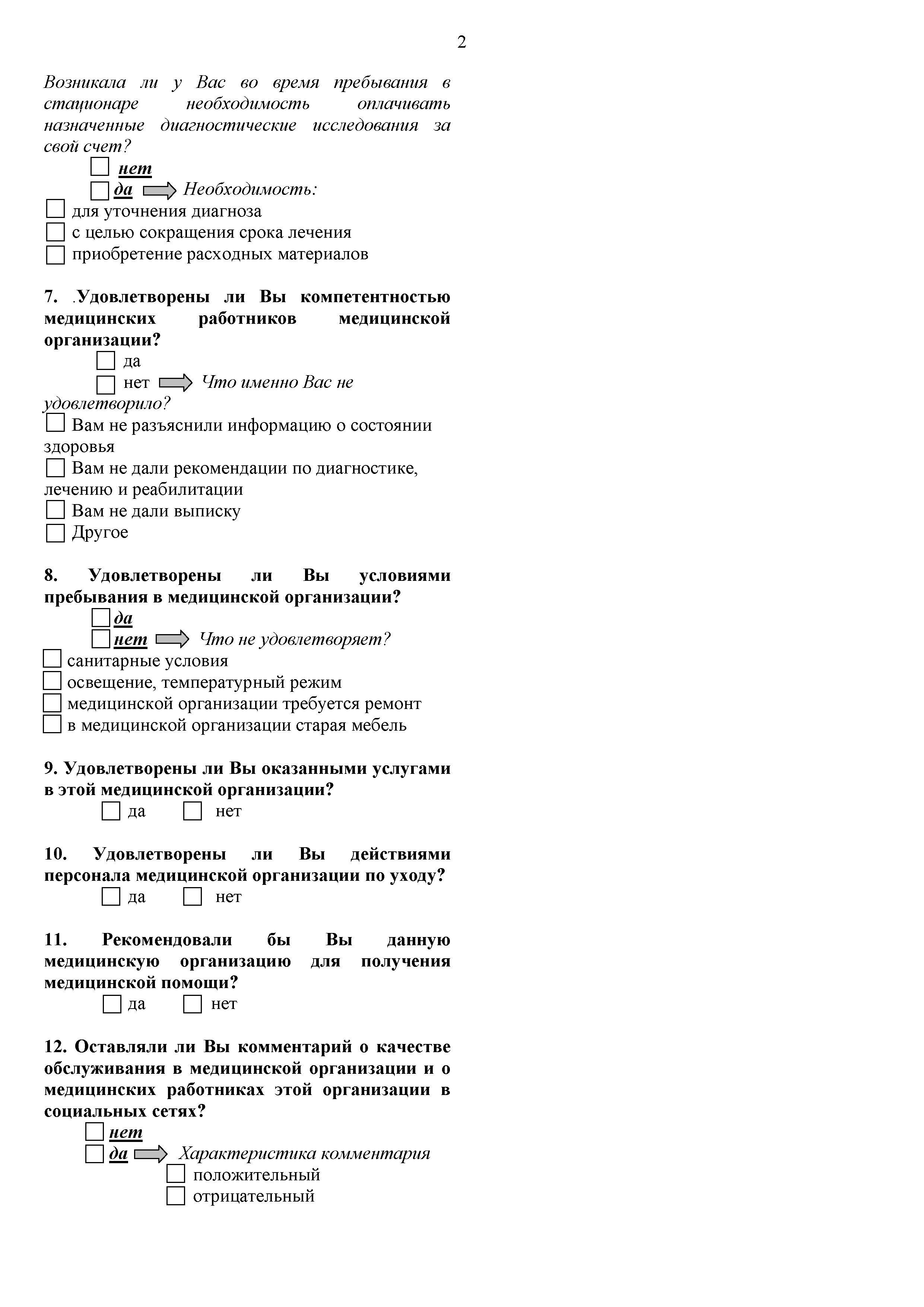 2

Возникала ли у Вас во время пребывания в стационаре необходимость оплачивать назначенные диагностические исследования за свой счет?

нет

да Необходимость:

для уточнения диагноза

с целью сокращения срока лечения

приобретение расходных материалов

7. .Удовлетворены ли Вы компетентностью медицинских работников медицинской организации?

да

нет Что именно Вас не удовлетворило?

Вам не разъяснили информацию о состоянии здоровья

Вам не дали рекомендации по диагностике, лечению и реабилитации

Вам не дали выписку

Другое

8. Удовлетворены ли Вы условиями пребывания в медицинской организации?

да

нет Что не удовлетворяет?

санитарные условия

освещение, температурный режим

медицинской организации требуется ремонт

в медицинской организации старая мебель

9. Удовлетворены ли Вы оказанными услугами в этой медицинской организации?

да нет

10. Удовлетворены ли Вы действиями персонала медицинской организации по уходу?

да нет

11. Рекомендовали бы Вы данную медицинскую организацию для получения медицинской помощи?

да нет

12. Оставляли ли Вы комментарий о качестве обслуживания в медицинской организации и о медицинских работниках этой организации в социальных сетях?

нет

да Характеристика комментария

положительный

отрицательный